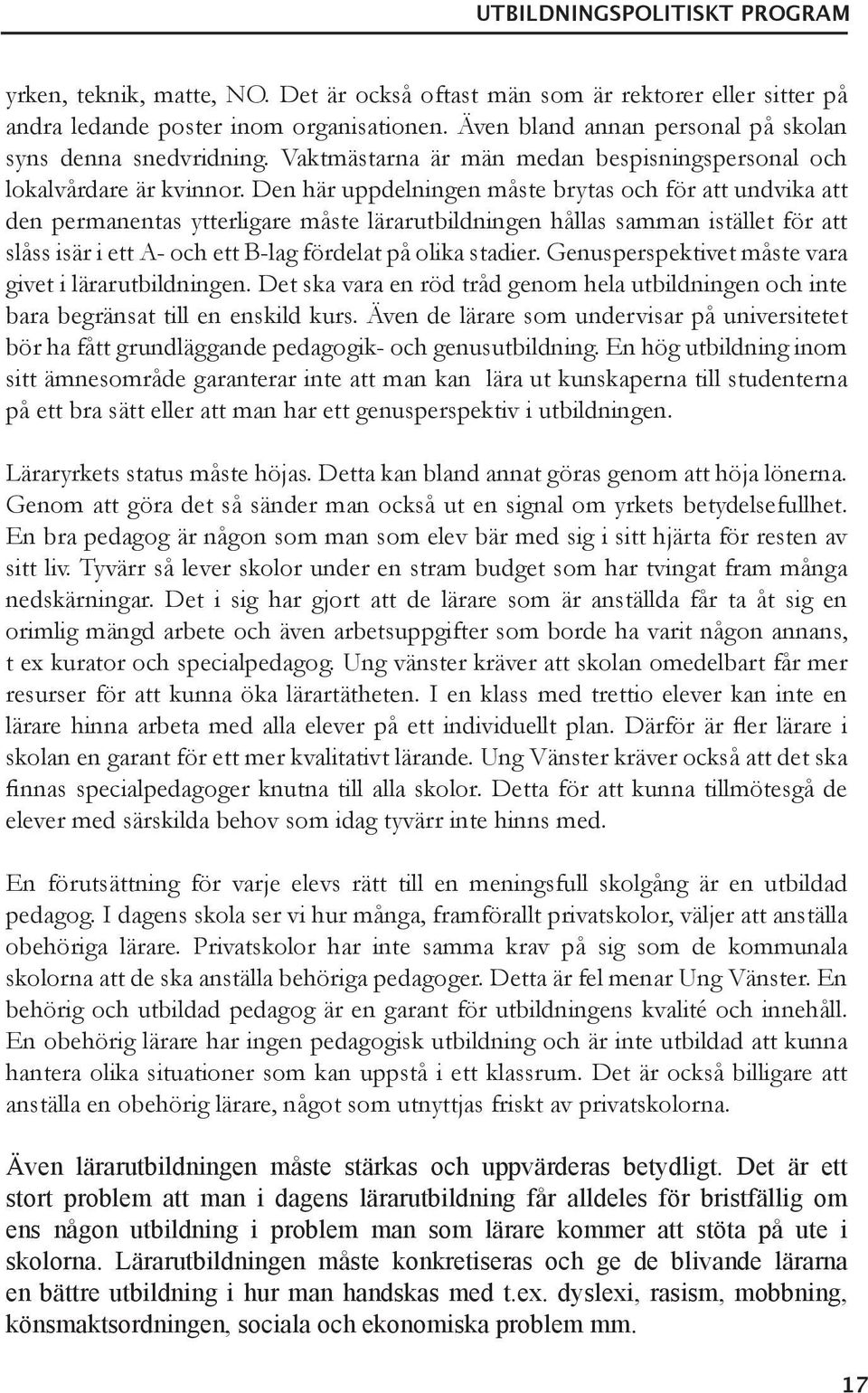 UTBILDNINGSPOLITISKT PROGRAM

yrken, teknik, matte, NO. Det är också oftast män som är rektorer eller sitter på andra ledande poster inom organisationen. Även bland annan personal på skolan syns denna snedvridning. Vaktmästarna är män medan bespisningspersonal och lokalvårdare är kvinnor. Den här uppdelningen måste brytas och för att undvika att den permanentas ytterligare måste lärarutbildningen hållas samman istället för att slåss isär i ett A- och ett B-lag fördelat på olika stadier. Genusperspektivet måste vara givet i lärarutbildningen. Det ska vara en röd tråd genom hela utbildningen och inte bara begränsat till en enskild kurs. Även de lärare som undervisar på universitetet bör ha fått grundläggande pedagogik- och genusutbildning. En hög utbildning inom sitt ämnesområde garanterar inte att man kan lära ut kunskaperna till studenterna på ett bra sätt eller att man har ett genusperspektiv i utbildningen.

Läraryrkets status måste höjas. Detta kan bland annat göras genom att höja lönerna. Genom att göra det så sänder man också ut en signal om yrkets betydelsefullhet. En bra pedagog är någon som man som elev bär med sig i sitt hjärta för resten av sitt liv. Tyvärr så lever skolor under en stram budget som har tvingat fram många nedskärningar. Det i sig har gjort att de lärare som är anställda får ta åt sig en orimlig mängd arbete och även arbetsuppgifter som borde ha varit någon annans, t ex kurator och specialpedagog. Ung vänster kräver att skolan omedelbart får mer resurser för att kunna öka lärartätheten. I en klass med trettio elever kan inte en lärare hinna arbeta med alla elever på ett individuellt plan. Därför är fler lärare i skolan en garant för ett mer kvalitativt lärande. Ung Vänster kräver också att det ska finnas specialpedagoger knutna till alla skolor. Detta för att kunna tillmötesgå de elever med särskilda behov som idag tyvärr inte hinns med.

En förutsättning för varje elevs rätt till en meningsfull skolgång är en utbildad pedagog. I dagens skola ser vi hur många, framförallt privatskolor, väljer att anställa obehöriga lärare. Privatskolor har inte samma krav på sig som de kommunala skolorna att de ska anställa behöriga pedagoger. Detta är fel menar Ung Vänster. En behörig och utbildad pedagog är en garant för utbildningens kvalité och innehåll. En obehörig lärare har ingen pedagogisk utbildning och är inte utbildad att kunna hantera olika situationer som kan uppstå i ett klassrum. Det är också billigare att anställa en obehörig lärare, något som utnyttjas friskt av privatskolorna.

Även lärarutbildningen måste stärkas och uppvärderas betydligt. Det är ett stort problem att man i dagens lärarutbildning får alldeles för bristfällig om ens någon utbildning i problem man som lärare kommer att stöta på ute i skolorna. Lärarutbildningen måste konkretiseras och ge de blivande lärarna en bättre utbildning i hur man handskas med t.ex. dyslexi, rasism, mobbning, könsmaktsordningen, sociala och ekonomiska problem mm.

17